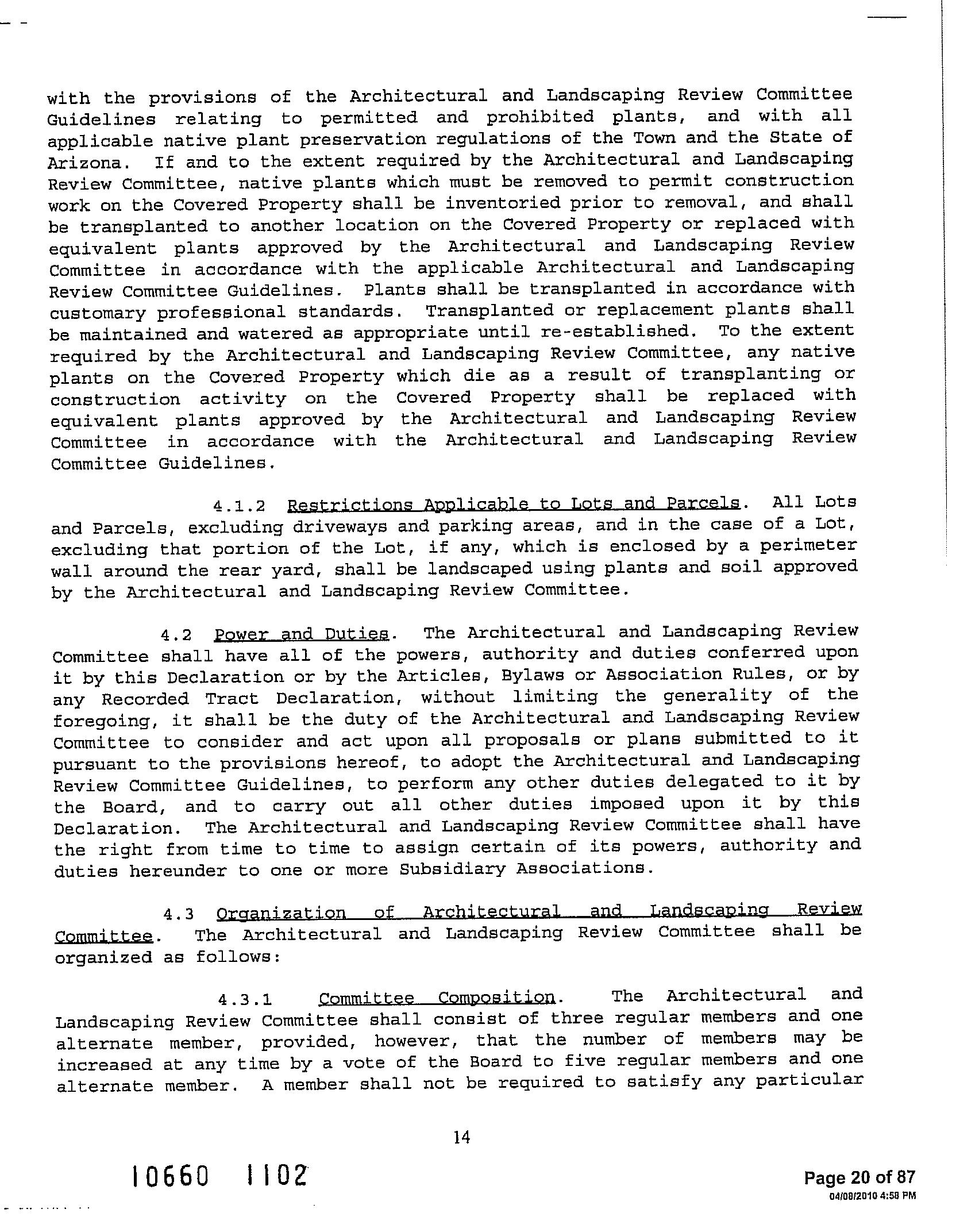 with the provisions of the Architectural and Landscaping Review Committee Guidelines relating to permitted and prohibited plants, and with all applicable native plant preservation regulations of the Town and the State of Arizona. If and to the extent required by the Architectural and Landscaping Review Committee, native plants which must be removed to permit construction work on the Covered Property shall be inventoried prior to removal, and shall be transplanted to another location on the Covered Property or replaced with equivalent plants approved by the Architectural and Landscaping Review Committee in accordance with the applicable Architectural and Landscaping Review Committee Guidelines. Plants shall be transplanted in accordance with customary professional standards. Transplanted or replacement plants shall be maintained and watered as appropriate until re-established. To the extent required by the Architectural and Landscaping Review Committee, any native plants on the Covered Property which die as a result of transplanting or construction activity on the Covered Property shall be replaced with equivalent plants approved by the Architectural and Landscaping Review Committee in accordance with the Architectural and Landscaping Review Committee Guidelines.

4.1.2 Restrictions Applicable to Lots and Parcels. All Lots and Parcels, excluding driveways and parking areas, and in the case of a Lot, excluding that portion of the Lot, if any, which is enclosed by a perimeter wall around the rear yard, shall be landscaped using plants and soil approved by the Architectural and Landscaping Review Committee.

4.2 Power and Duties. The Architectural and Landscaping Review Committee shall have all of the powers, authority and duties conferred upon it by this Declaration or by the Articles, Bylaws or Association Rules, or by any Recorded Tract Declaration, without limiting the generality of the foregoing, it shall be the duty of the Architectural and Landscaping Review Committee to consider and act upon all proposals or plans submitted to it pursuant to the provisions hereof, to adopt the Architectural and Landscaping Review Committee Guidelines, to perform any other duties delegated to it by the Board, and to carry out all other duties imposed upon it by this Declaration. The Architectural and Landscaping Review Committee shall have the right from time to time to assign certain of its powers, authority and duties hereunder to one or more Subsidiary Associations.

4.3 Organization of Architectural and Landscaping Review Committee. The Architectural and Landscaping Review Committee shall be organized as follows:

4.3.1 Committee Composition. The Architectural and Landscaping Review Committee shall consist of three regular members and one alternate member, provided, however, that the number of members may be increased at any time by a vote of the Board to five regular members and one alternate member. A member shall not be required to satisfy any particular

14

10660 1102

Page 20 of 87
04/08/2010 4:58 PM